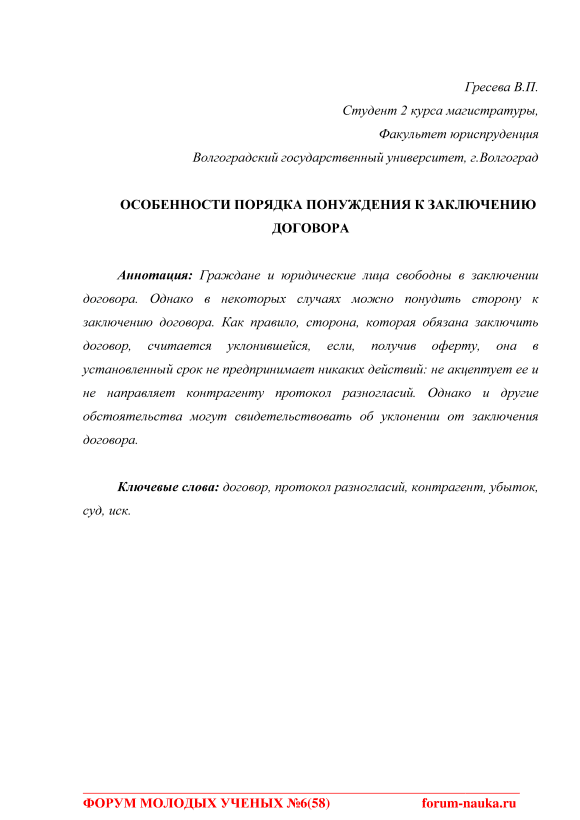 Гресева В.П.

Студент 2 курса магистратуры,

Факультет юриспруденция

Волгоградский государственный университет, г.Волгоград

ОСОБЕННОСТИ ПОРЯДКА ПОНУЖДЕНИЯ К ЗАКЛЮЧЕНИЮ ДОГОВОРА

Аннотация: Граждане и юридические лица свободны в заключении договора. Однако в некоторых случаях можно понудить сторону к заключению договора. Как правило, сторона, которая обязана заключить договор, считается уклонившейся, если, получив оферту, она в установленный срок не предпринимает никаких действий: не акцептует ее и не направляет контрагенту протокол разногласий. Однако и другие обстоятельства могут свидетельствовать об уклонении от заключения договора.

Ключевые слова: договор, протокол разногласий, контрагент, убыток, суд, иск.

ФОРУМ МОЛОДЫХ УЧЕНЫХ №6(58) forum-nauka.ru